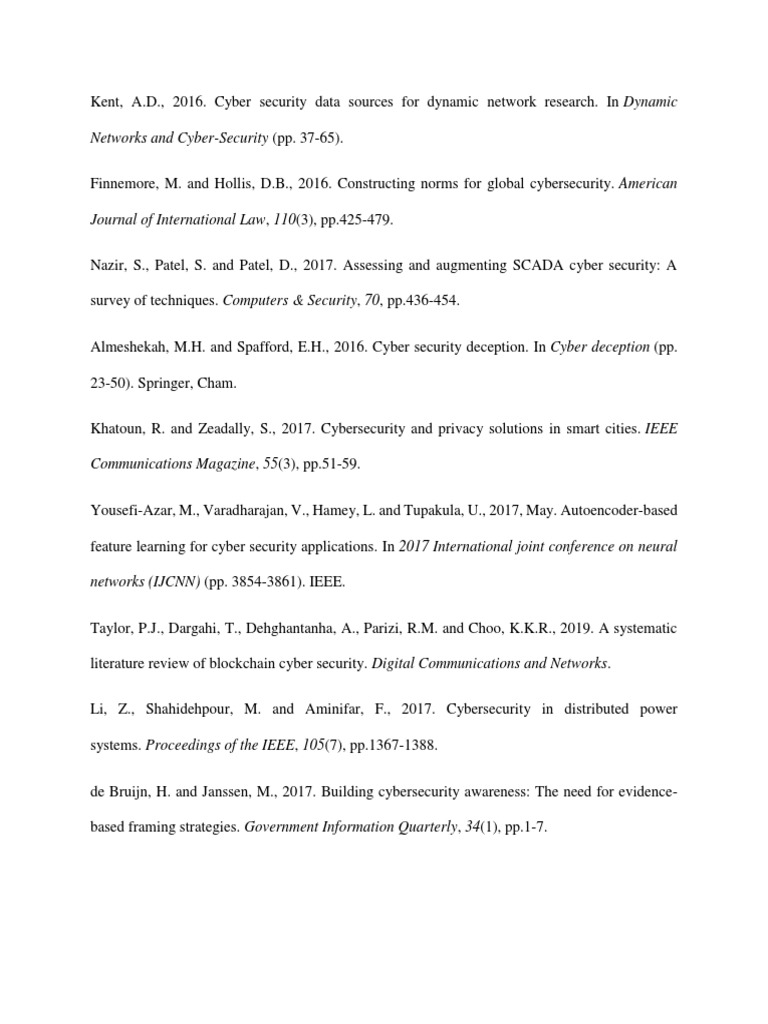 Kent, A.D., 2016. Cyber security data sources for dynamic network research. In Dynamic Networks and Cyber-Security (pp. 37-65).

Finnemore, M. and Hollis, D.B., 2016. Constructing norms for global cybersecurity. American Journal of International Law, 110(3), pp.425-479.

Nazir, S., Patel, S. and Patel, D., 2017. Assessing and augmenting SCADA cyber security: A survey of techniques. Computers & Security, 70, pp.436-454.

Almeshekah, M.H. and Spafford, E.H., 2016. Cyber security deception. In Cyber deception (pp. 23-50). Springer, Cham.

Khatoun, R. and Zeadally, S., 2017. Cybersecurity and privacy solutions in smart cities. IEEE Communications Magazine, 55(3), pp.51-59.

Yousefi-Azar, M., Varadharajan, V., Hamey, L. and Tupakula, U., 2017, May. Autoencoder-based feature learning for cyber security applications. In 2017 International joint conference on neural networks (IJCNN) (pp. 3854-3861). IEEE.

Taylor, P.J., Dargahi, T., Dehghantanha, A., Parizi, R.M. and Choo, K.K.R., 2019. A systematic literature review of blockchain cyber security. Digital Communications and Networks.

Li, Z., Shahidehpour, M. and Aminifar, F., 2017. Cybersecurity in distributed power systems. Proceedings of the IEEE, 105(7), pp.1367-1388.

de Bruijn, H. and Janssen, M., 2017. Building cybersecurity awareness: The need for evidence-based framing strategies. Government Information Quarterly, 34(1), pp.1-7.